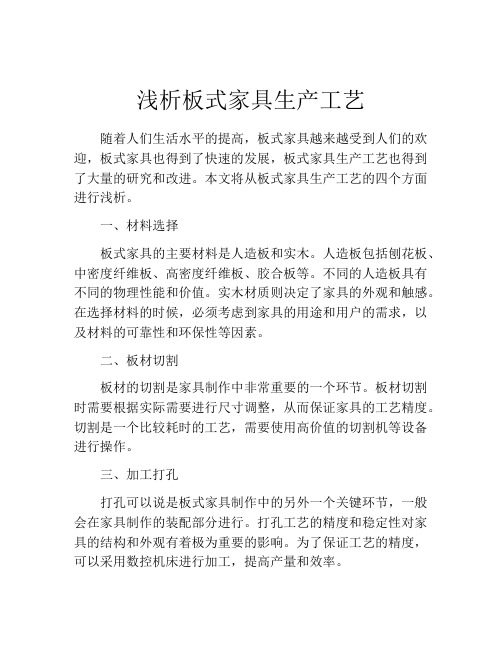 浅析板式家具生产工艺

随着人们生活水平的提高，板式家具越来越受到人们的欢迎，板式家具也得到了快速的发展，板式家具生产工艺也得到了大量的研究和改进。本文将从板式家具生产工艺的四个方面进行浅析。

一、材料选择

板式家具的主要材料是人造板和实木。人造板包括刨花板、中密度纤维板、高密度纤维板、胶合板等。不同的人造板具有不同的物理性能和价值。实木材质则决定了家具的外观和触感。在选择材料的时候，必须考虑到家具的用途和用户的需求，以及材料的可靠性和环保性等因素。

二、板材切割

板材的切割是家具制作中非常重要的一个环节。板材切割时需要根据实际需要进行尺寸调整，从而保证家具的工艺精度。切割是一个比较耗时的工艺，需要使用高价值的切割机等设备进行操作。

三、加工打孔

打孔可以说是板式家具制作中的另外一个关键环节，一般会在家具制作的装配部分进行。打孔工艺的精度和稳定性对家具的结构和外观有着极为重要的影响。为了保证工艺的精度，可以采用数控机床进行加工，提高产量和效率。